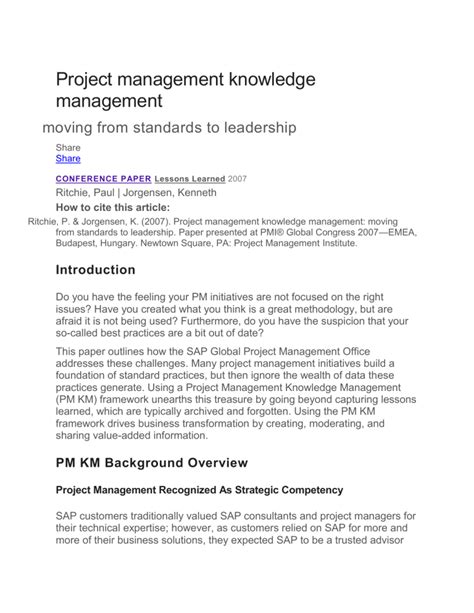 Project management knowledge management

moving from standards to leadership

Share
Share

CONFERENCE PAPER Lessons Learned 2007

Ritchie, Paul | Jorgensen, Kenneth

How to cite this article:

Ritchie, P. & Jorgensen, K. (2007). Project management knowledge management: moving from standards to leadership. Paper presented at PMI® Global Congress 2007—EMEA, Budapest, Hungary. Newtown Square, PA: Project Management Institute.

Introduction

Do you have the feeling your PM initiatives are not focused on the right issues? Have you created what you think is a great methodology, but are afraid it is not being used? Furthermore, do you have the suspicion that your so-called best practices are a bit out of date?

This paper outlines how the SAP Global Project Management Office addresses these challenges. Many project management initiatives build a foundation of standard practices, but then ignore the wealth of data these practices generate. Using a Project Management Knowledge Management (PM KM) framework unearths this treasure by going beyond capturing lessons learned, which are typically archived and forgotten. Using the PM KM framework drives business transformation by creating, moderating, and sharing value-added information.

PM KM Background Overview

Project Management Recognized As Strategic Competency

SAP customers traditionally valued SAP consultants and project managers for their technical expertise; however, as customers relied on SAP for more and more of their business solutions, they expected SAP to be a trusted advisor